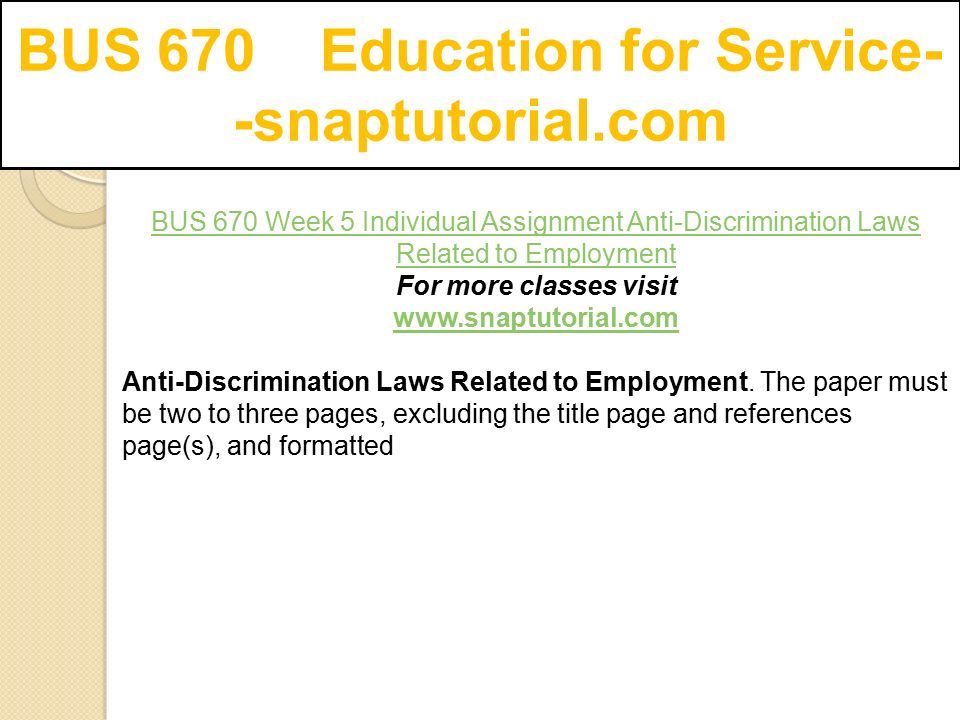 BUS 670 Education for Service--snaptutorial.com

BUS 670 Week 5 Individual Assignment Anti-Discrimination Laws Related to Employment
For more classes visit
www.snaptutorial.com

Anti-Discrimination Laws Related to Employment. The paper must be two to three pages, excluding the title page and references page(s), and formatted